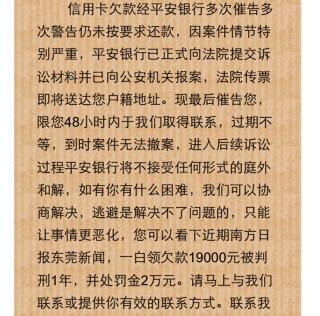 信用卡欠款经平安银行多次催告多次警告仍未按要求还款，因案件情节特别严重，平安银行已正式向法院提交诉讼材料并已向公安机关报案，法院传票即将送达您户籍地址。现最后催告您，限您48小时内于我们取得联系，过期不等，到时案件无法撤案，进入后续诉讼过程平安银行将不接受任何形式的庭外和解，如有你有什么困难，我们可以协商解决，逃避是解决不了问题的，只能让事情更恶化，您可以看下近期南方日报东莞新闻，一白领欠款19000元被判刑1年，并处罚金2万元。请马上与我们联系或提供你有效的联系方式。联系我